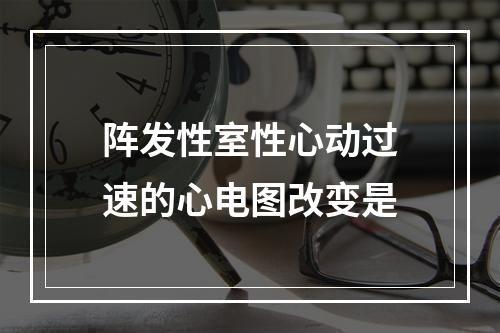 阵发性室性心动过速的心电图改变是